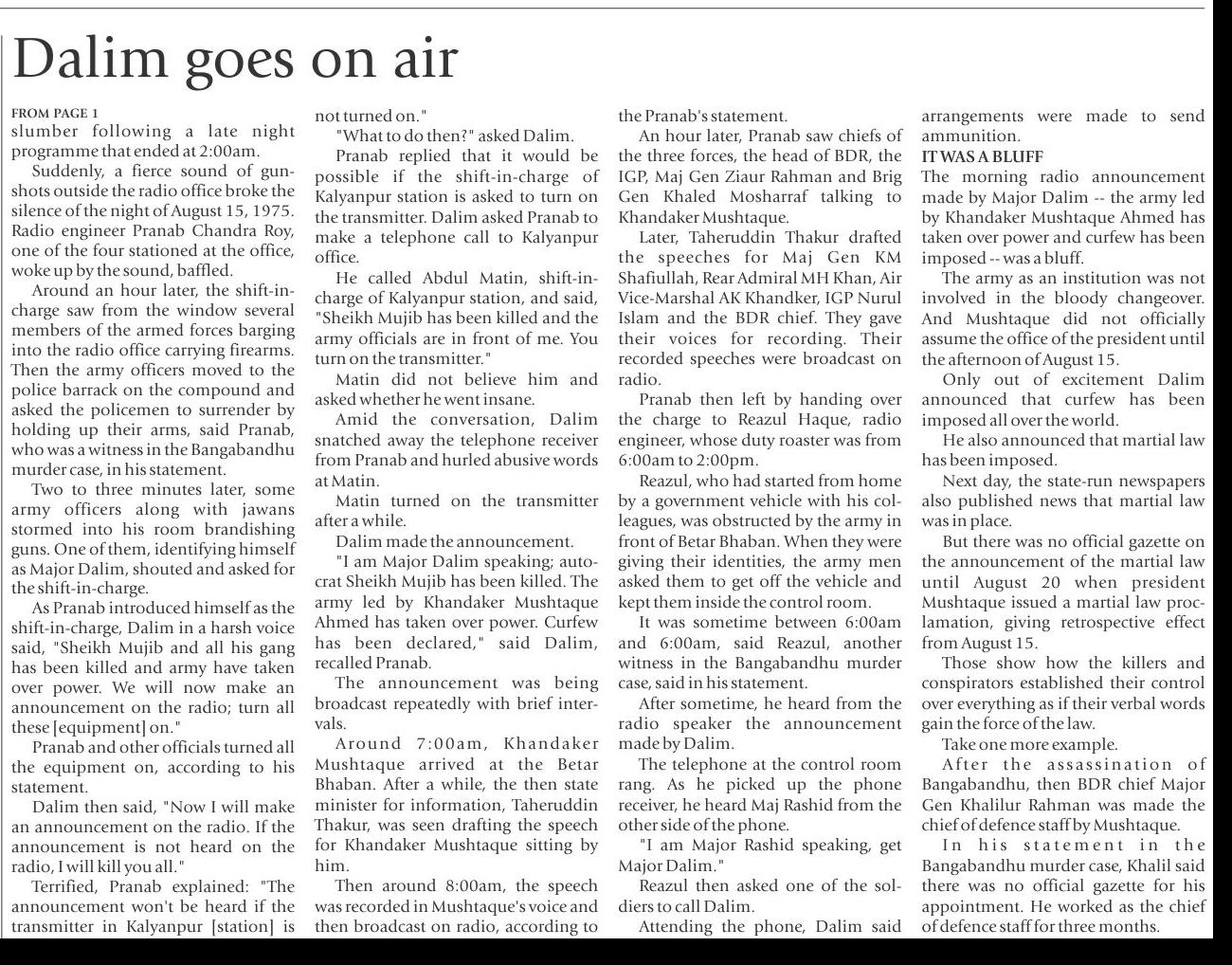 Dalim goes on air

FROM PAGE 1
slumber following a late night programme that ended at 2:00am.

Suddenly, a fierce sound of gunshots outside the radio office broke the silence of the night of August 15, 1975. Radio engineer Pranab Chandra Roy, one of the four stationed at the office, woke up by the sound, baffled.

Around an hour later, the shift-in-charge saw from the window several members of the armed forces barging into the radio office carrying firearms. Then the army officers moved to the police barrack on the compound and asked the policemen to surrender by holding up their arms, said Pranab, who was a witness in the Bangabandhu murder case, in his statement.

Two to three minutes later, some army officers along with jawans stormed into his room brandishing guns. One of them, identifying himself as Major Dalim, shouted and asked for the shift-in-charge.

As Pranab introduced himself as the shift-in-charge, Dalim in a harsh voice said, "Sheikh Mujib and all his gang has been killed and army have taken over power. We will now make an announcement on the radio; turn all these [equipment] on."

Pranab and other officials turned all the equipment on, according to his statement.

Dalim then said, "Now I will make an announcement on the radio. If the announcement is not heard on the radio, I will kill you all."

Terrified, Pranab explained: "The announcement won't be heard if the transmitter in Kalyanpur [station] is not turned on."

"What to do then?" asked Dalim.

Pranab replied that it would be possible if the shift-in-charge of Kalyanpur station is asked to turn on the transmitter. Dalim asked Pranab to make a telephone call to Kalyanpur office.

He called Abdul Matin, shift-in-charge of Kalyanpur station, and said, "Sheikh Mujib has been killed and the army officials are in front of me. You turn on the transmitter."

Matin did not believe him and asked whether he went insane.

Amid the conversation, Dalim snatched away the telephone receiver from Pranab and hurled abusive words at Matin.

Matin turned on the transmitter after a while.

Dalim made the announcement.

"I am Major Dalim speaking; autocrat Sheikh Mujib has been killed. The army led by Khandaker Mushtaque Ahmed has taken over power. Curfew has been declared," said Dalim, recalled Pranab.

The announcement was being broadcast repeatedly with brief intervals.

Around 7:00am, Khandaker Mushtaque arrived at the Betar Bhaban. After a while, the then state minister for information, Taheruddin Thakur, was seen drafting the speech for Khandaker Mushtaque sitting by him.

Then around 8:00am, the speech was recorded in Mushtaque's voice and then broadcast on radio, according to the Pranab's statement.

An hour later, Pranab saw chiefs of the three forces, the head of BDR, the IGP, Maj Gen Ziaur Rahman and Brig Gen Khaled Mosharraf talking to Khandaker Mushtaque.

Later, Taheruddin Thakur drafted the speeches for Maj Gen KM Shafiullah, Rear Admiral MH Khan, Air Vice-Marshal AK Khandker, IGP Nurul Islam and the BDR chief. They gave their voices for recording. Their recorded speeches were broadcast on radio.

Pranab then left by handing over the charge to Reazul Haque, radio engineer, whose duty roaster was from 6:00am to 2:00pm.

Reazul, who had started from home by a government vehicle with his colleagues, was obstructed by the army in front of Betar Bhaban. When they were giving their identities, the army men asked them to get off the vehicle and kept them inside the control room.

It was sometime between 6:00am and 6:00am, said Reazul, another witness in the Bangabandhu murder case, said in his statement.

After sometime, he heard from the radio speaker the announcement made by Dalim.

The telephone at the control room rang. As he picked up the phone receiver, he heard Maj Rashid from the other side of the phone.

"I am Major Rashid speaking, get Major Dalim."

Reazul then asked one of the soldiers to call Dalim.

Attending the phone, Dalim said arrangements were made to send ammunition.

IT WAS A BLUFF
The morning radio announcement made by Major Dalim -- the army led by Khandaker Mushtaque Ahmed has taken over power and curfew has been imposed -- was a bluff.

The army as an institution was not involved in the bloody changeover. And Mushtaque did not officially assume the office of the president until the afternoon of August 15.

Only out of excitement Dalim announced that curfew has been imposed all over the world.

He also announced that martial law has been imposed.

Next day, the state-run newspapers also published news that martial law was in place.

But there was no official gazette on the announcement of the martial law until August 20 when president Mushtaque issued a martial law proclamation, giving retrospective effect from August 15.

Those show how the killers and conspirators established their control over everything as if their verbal words gain the force of the law.

Take one more example.

After the assassination of Bangabandhu, then BDR chief Major Gen Khalilur Rahman was made the chief of defence staff by Mushtaque.

In his statement in the Bangabandhu murder case, Khalil said there was no official gazette for his appointment. He worked as the chief of defence staff for three months.